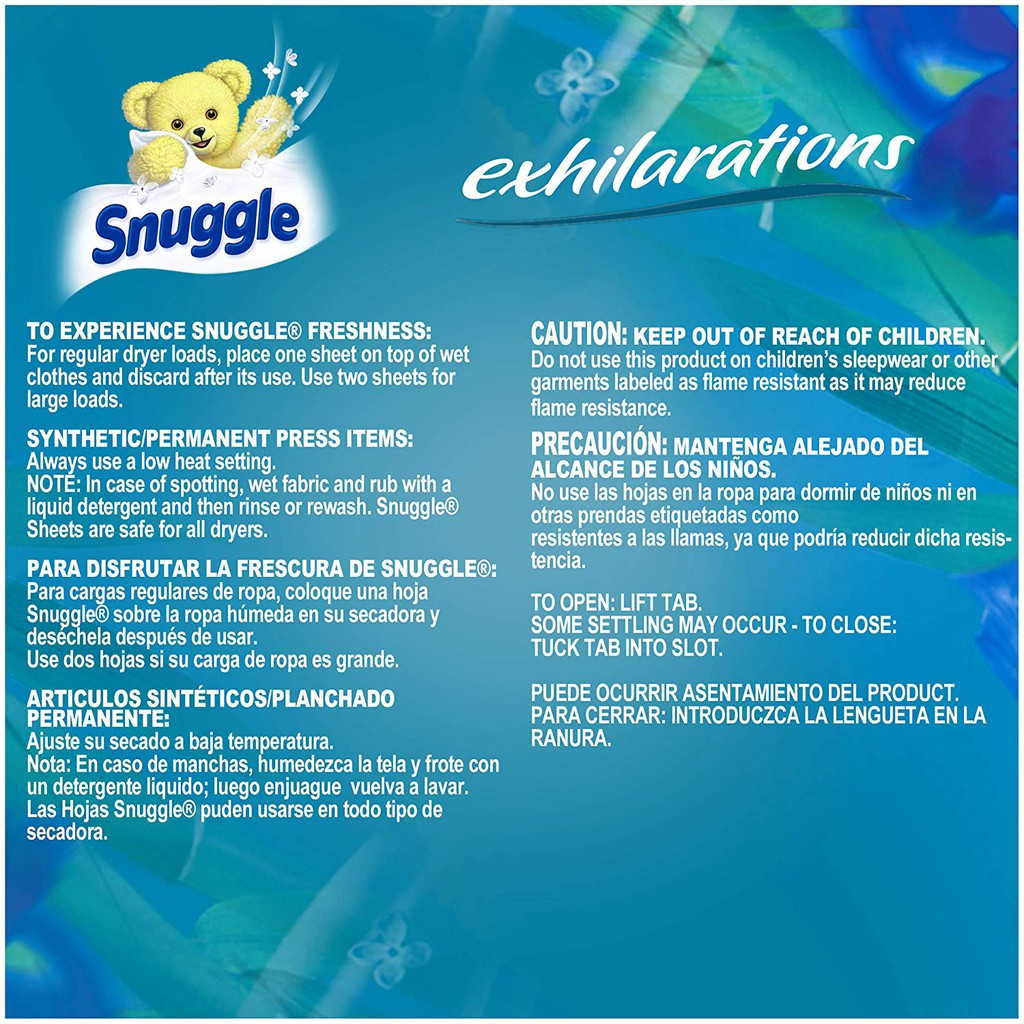 Snuggle

exhilarations

TO EXPERIENCE SNUGGLE® FRESHNESS:
For regular dryer loads, place one sheet on top of wet clothes and discard after its use. Use two sheets for large loads.

SYNTHETIC/PERMANENT PRESS ITEMS:
Always use a low heat setting.
NOTE: In case of spotting, wet fabric and rub with a liquid detergent and then rinse or rewash. Snuggle® Sheets are safe for all dryers.

PARA DISFRUTAR LA FRESCURA DE SNUGGLE®:
Para cargas regulares de ropa, coloque una hoja Snuggle® sobre la ropa húmeda en su secadora y deséchela después de usar.
Use dos hojas si su carga de ropa es grande.

ARTICULOS SINTÉTICOS/PLANCHADO PERMANENTE:
Ajuste su secado a baja temperatura.
Nota: En caso de manchas, humedezca la tela y frote con un detergente liquido; luego enjuague vuelva a lavar.
Las Hojas Snuggle® puden usarse en todo tipo de secadora.

CAUTION: KEEP OUT OF REACH OF CHILDREN.
Do not use this product on children's sleepwear or other garments labeled as flame resistant as it may reduce flame resistance.

PRECAUCIÓN: MANTENGA ALEJADO DEL ALCANCE DE LOS NIÑOS.
No use las hojas en la ropa para dormir de niños ni en otras prendas etiquetadas como
resistentes a las llamas, ya que podría reducir dicha resistencia.

TO OPEN: LIFT TAB.
SOME SETTLING MAY OCCUR - TO CLOSE:
TUCK TAB INTO SLOT.

PUEDE OCURRIR ASENTAMIENTO DEL PRODUCT.
PARA CERRAR: INTRODUCZCA LA LENGUETA EN LA RANURA.